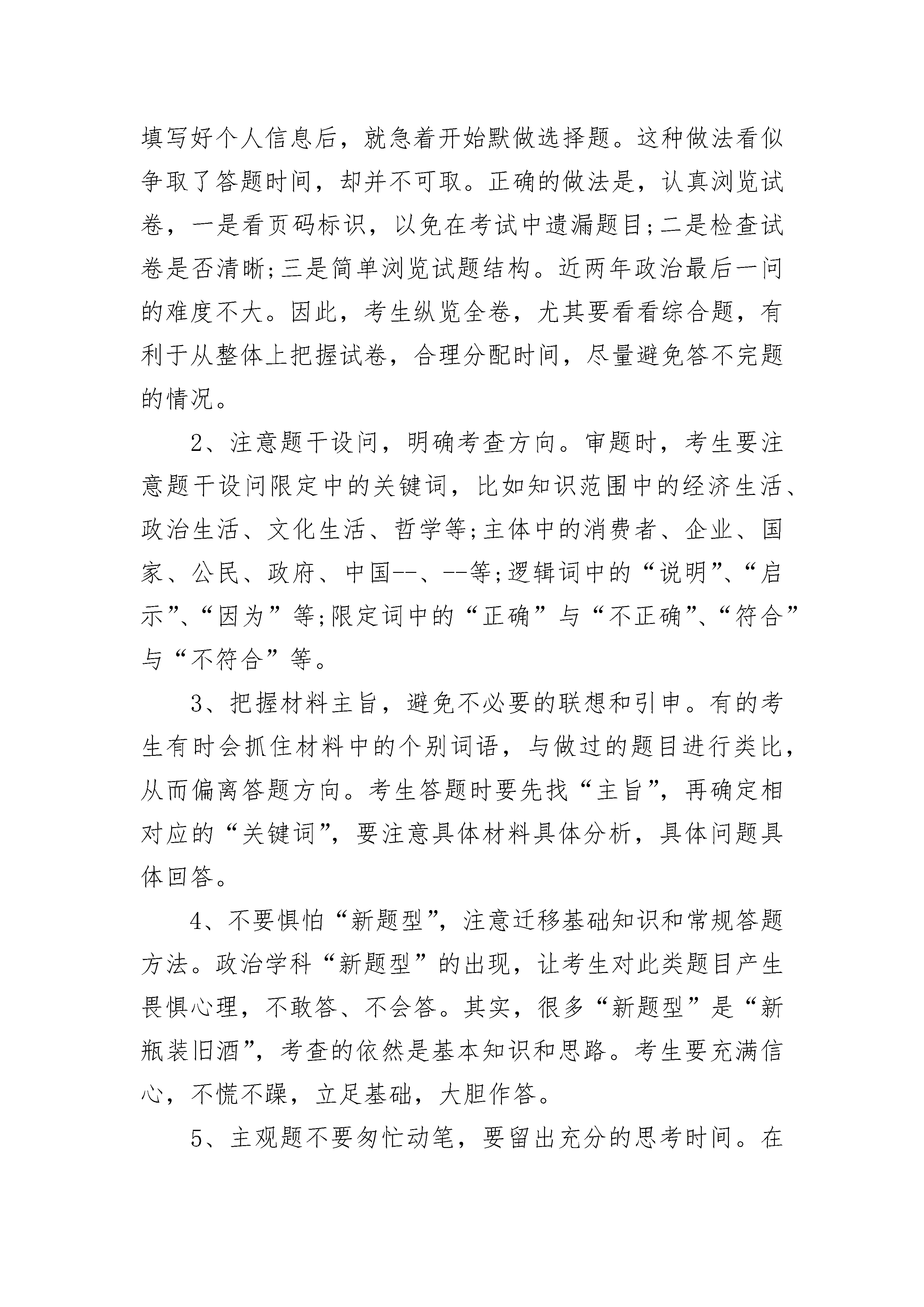 填写好个人信息后，就急着开始默做选择题。这种做法看似争取了答题时间，却并不可取。正确的做法是，认真浏览试卷，一是看页码标识，以免在考试中遗漏题目;二是检查试卷是否清晰;三是简单浏览试题结构。近两年政治最后一问的难度不大。因此，考生纵览全卷，尤其要看看综合题，有利于从整体上把握试卷，合理分配时间，尽量避免答不完题的情况。

2、注意题干设问，明确考查方向。审题时，考生要注意题干设问限定中的关键词，比如知识范围中的经济生活、政治生活、文化生活、哲学等;主体中的消费者、企业、国家、公民、政府、中国--、--等;逻辑词中的“说明”、“启示”、“因为”等;限定词中的“正确”与“不正确”、“符合”与“不符合”等。

3、把握材料主旨，避免不必要的联想和引申。有的考生有时会抓住材料中的个别词语，与做过的题目进行类比，从而偏离答题方向。考生答题时要先找“主旨”，再确定相对应的“关键词”，要注意具体材料具体分析，具体问题具体回答。

4、不要惧怕“新题型”，注意迁移基础知识和常规答题方法。政治学科“新题型”的出现，让考生对此类题目产生畏惧心理，不敢答、不会答。其实，很多“新题型”是“新瓶装旧酒”，考查的依然是基本知识和思路。考生要充满信心，不慌不躁，立足基础，大胆作答。

5、主观题不要匆忙动笔，要留出充分的思考时间。在